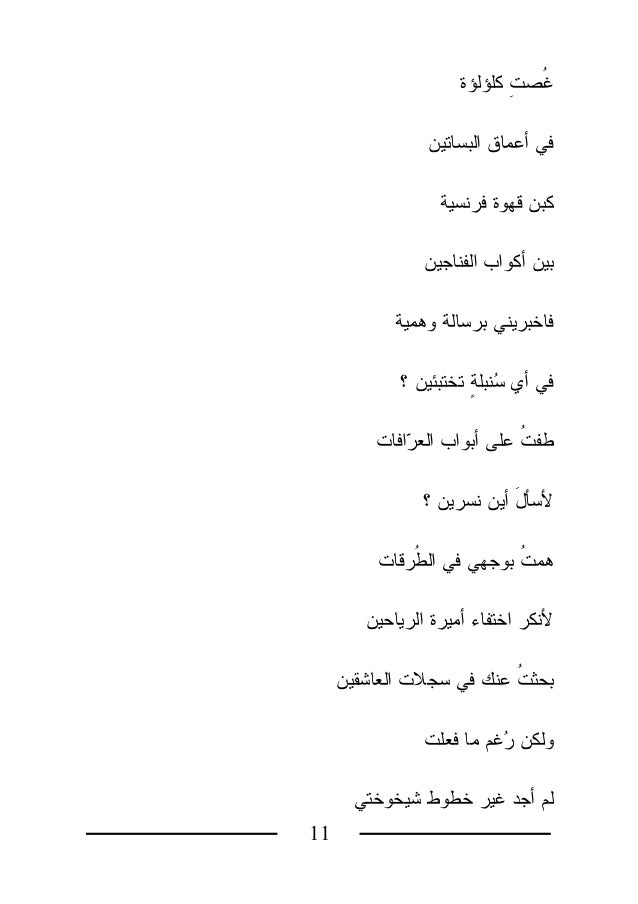 غُصتِ كلؤلؤة

في أعماق البساتين

كبن قهوة فرنسية

بين أكواب الفناجين

فاخبريني برسالة وهمية

في أي سُنبلةٍ تختبئين ؟

طفتُ على أبواب العرّافات

لأسألَ أين نسرين ؟

همتُ بوجهي في الطُرقات

لأنكر اختفاء أميرة الرياحين

بحثتُ عنك في سجلات العاشقين

ولكن رُغم ما فعلت

لم أجد غير خطوط شيخوختي

11